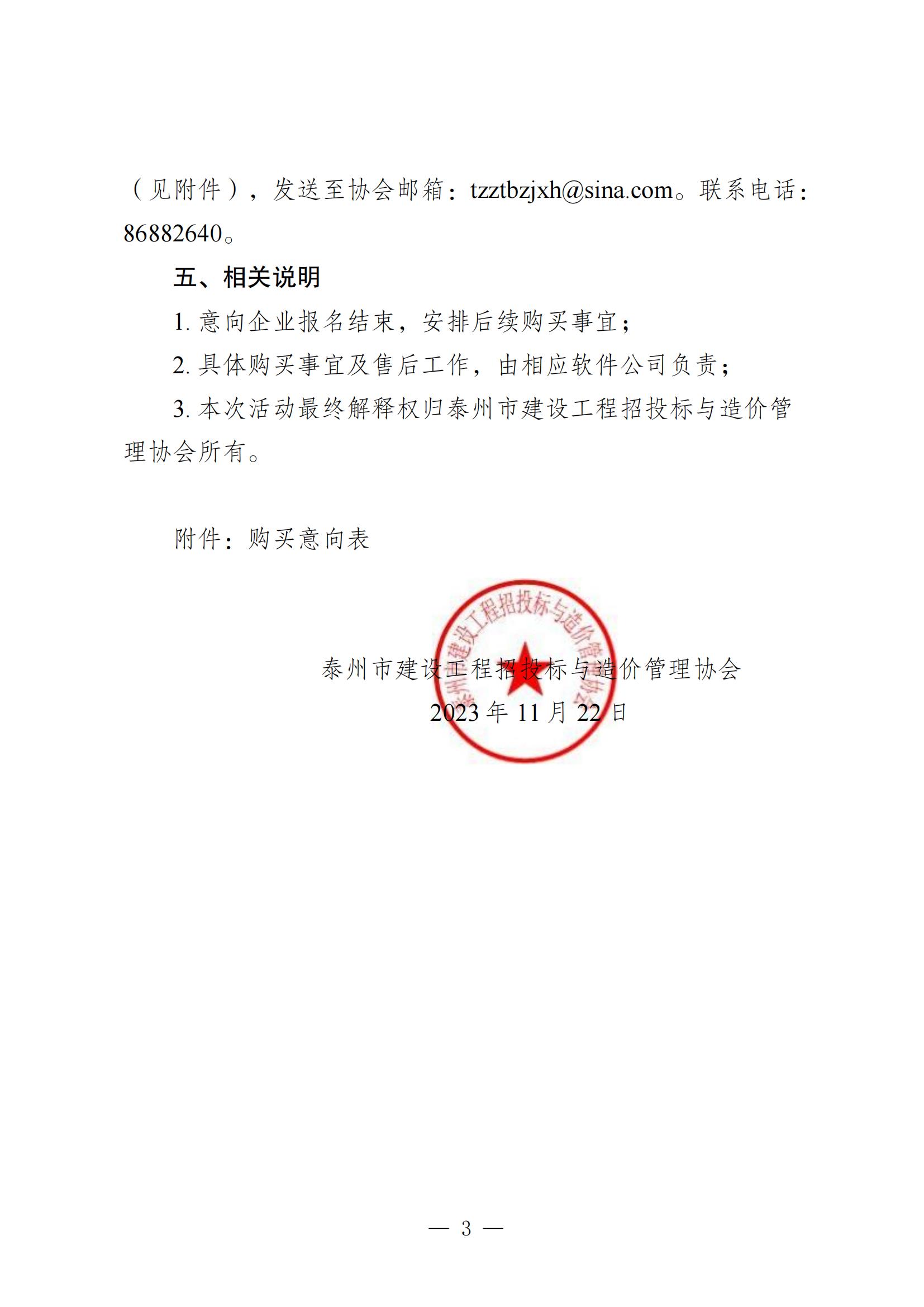 （见附件），发送至协会邮箱：tzztbzjxh@sina.com。联系电话：86882640。

五、相关说明

1. 意向企业报名结束，安排后续购买事宜；

2. 具体购买事宜及售后工作，由相应软件公司负责；

3. 本次活动最终解释权归泰州市建设工程招投标与造价管理协会所有。

附件：购买意向表

泰州市建设工程招投标与造价管理协会

泰州市建设工程招投标与造价管理协会

2023 年 11 月 22 日

— 3 —